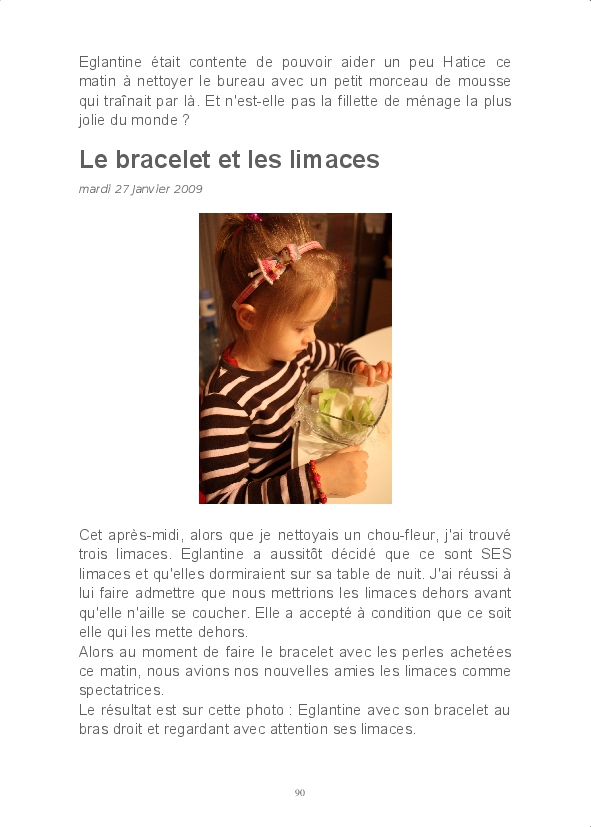 Eglantine était contente de pouvoir aider un peu Hatice ce matin à nettoyer le bureau avec un petit morceau de mousse qui traînait par là. Et n'est-elle pas la fillette de ménage la plus jolie du monde ?

Le bracelet et les limaces

mardi 27 janvier 2009

Cet après-midi, alors que je nettoyais un chou-fleur, j'ai trouvé trois limaces. Eglantine a aussitôt décidé que ce sont SES limaces et qu'elles dormiraient sur sa table de nuit. J'ai réussi à lui faire admettre que nous mettrions les limaces dehors avant qu'elle n'aille se coucher. Elle a accepté à condition que ce soit elle qui les mette dehors.
Alors au moment de faire le bracelet avec les perles achetées ce matin, nous avions nos nouvelles amies les limaces comme spectatrices.
Le résultat est sur cette photo : Eglantine avec son bracelet au bras droit et regardant avec attention ses limaces.

90